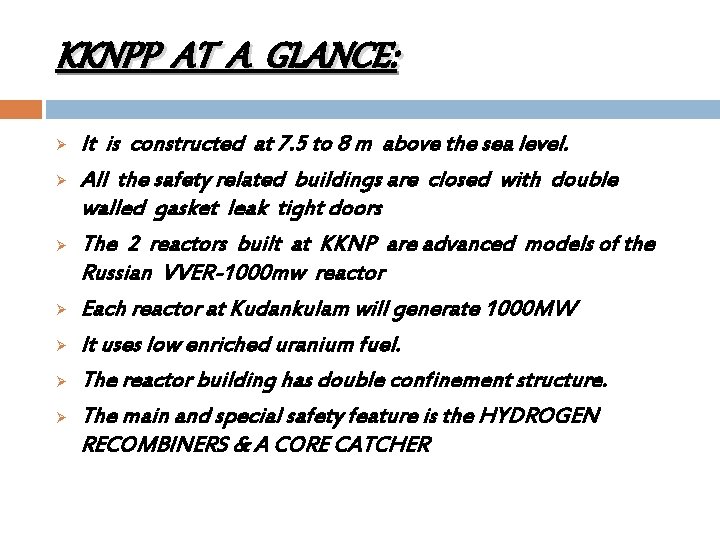 KKNPP AT A GLANCE:

➢ It is constructed at 7.5 to 8 m above the sea level.

➢ All the safety related buildings are closed with double walled gasket leak tight doors

➢ The 2 reactors built at KKNP are advanced models of the Russian VVER-1000mw reactor

➢ Each reactor at Kudankulam will generate 1000MW

➢ It uses low enriched uranium fuel.

➢ The reactor building has double confinement structure.

➢ The main and special safety feature is the HYDROGEN RECOMBINERS & A CORE CATCHER